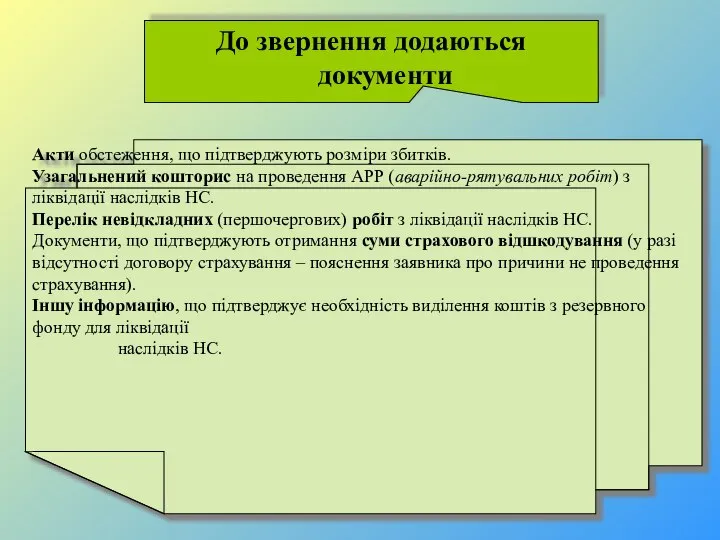 До звернення додаються документи

Акти обстеження, що підтверджують розміри збитків.
Узагальнений кошторис на проведення АРР (аварійно-рятувальних робіт) з ліквідації наслідків НС.
Перелік невідкладних (першочергових) робіт з ліквідації наслідків НС.
Документи, що підтверджують отримання суми страхового відшкодування (у разі відсутності договору страхування – пояснення заявника про причини не проведення страхування).
Іншу інформацію, що підтверджує необхідність виділення коштів з резервного фонду для ліквідації наслідків НС.